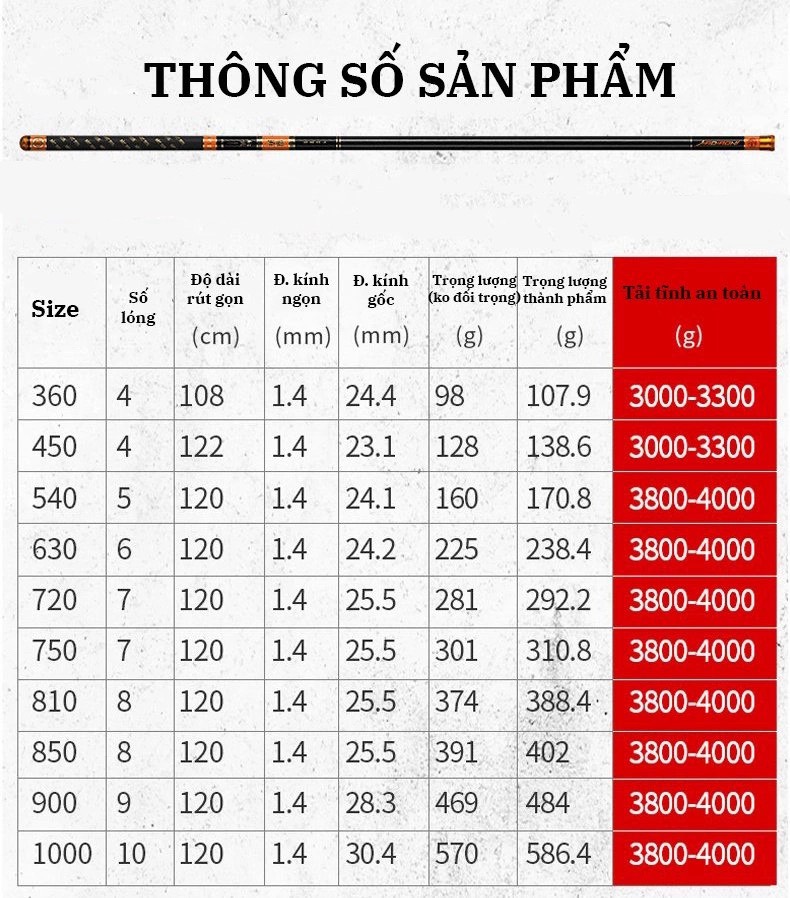 THÔNG SỐ SẢN PHẨM

| Size | Số lóng | Độ dài rút gọn (cm) | Đ. kính ngọn (mm) | Đ. kính gốc (mm) | Trọng lượng (ko đối trọng) (g) | Trọng lượng thành phẩm (g) | Tải tĩnh an toàn (g) |
|---|---|---|---|---|---|---|---|
| 360 | 4 | 108 | 1.4 | 24.4 | 98 | 107.9 | 3000-3300 |
| 450 | 4 | 122 | 1.4 | 23.1 | 128 | 138.6 | 3000-3300 |
| 540 | 5 | 120 | 1.4 | 24.1 | 160 | 170.8 | 3800-4000 |
| 630 | 6 | 120 | 1.4 | 24.2 | 225 | 238.4 | 3800-4000 |
| 720 | 7 | 120 | 1.4 | 25.5 | 281 | 292.2 | 3800-4000 |
| 750 | 7 | 120 | 1.4 | 25.5 | 301 | 310.8 | 3800-4000 |
| 810 | 8 | 120 | 1.4 | 25.5 | 374 | 388.4 | 3800-4000 |
| 850 | 8 | 120 | 1.4 | 25.5 | 391 | 402 | 3800-4000 |
| 900 | 9 | 120 | 1.4 | 28.3 | 469 | 484 | 3800-4000 |
| 1000 | 10 | 120 | 1.4 | 30.4 | 570 | 586.4 | 3800-4000 |